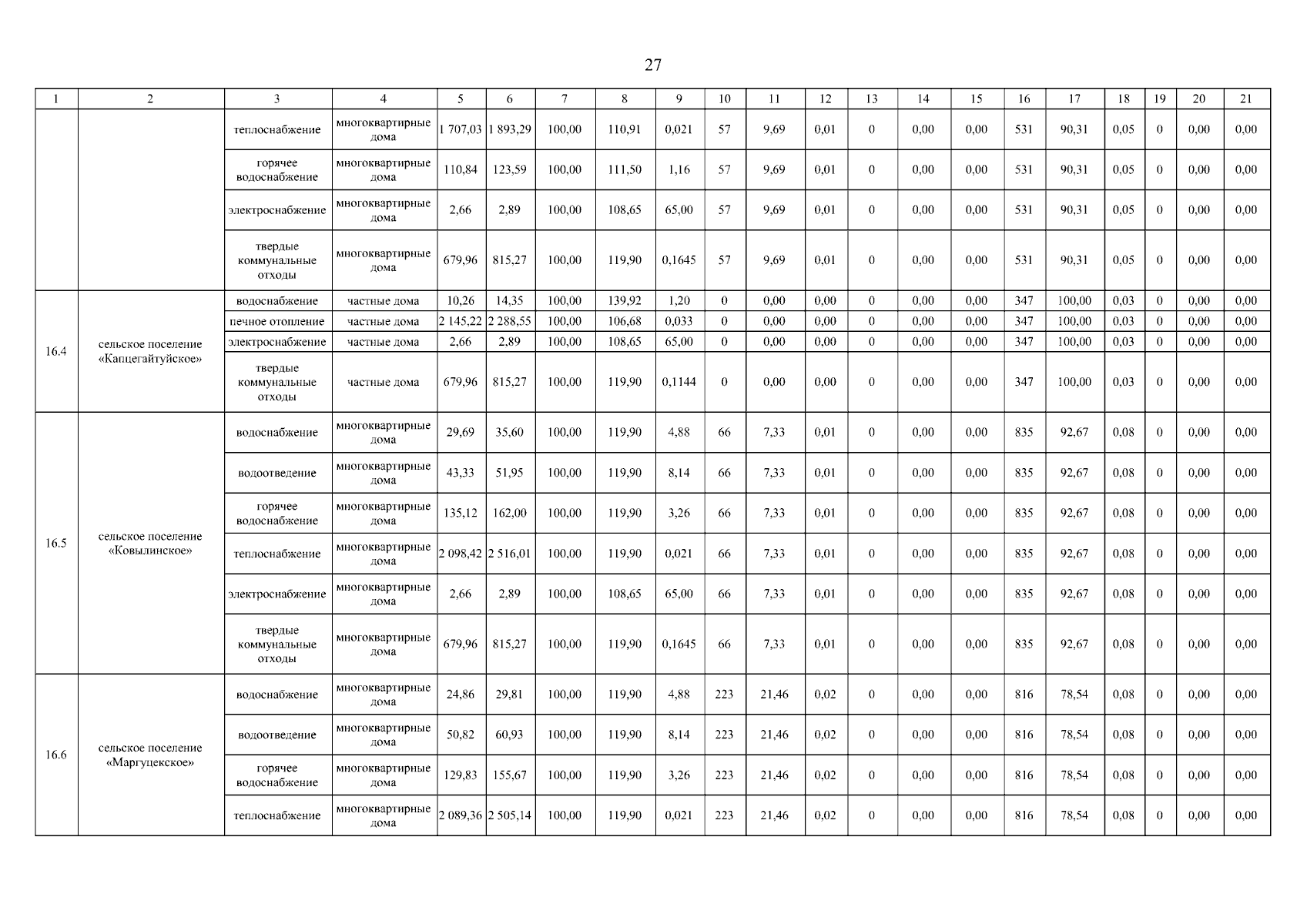 27

| 1 | 2 | 3 | 4 | 5 | 6 | 7 | 8 | 9 | 10 | 11 | 12 | 13 | 14 | 15 | 16 | 17 | 18 | 19 | 20 | 21 |
|---|---|---|---|---|---|---|---|---|---|---|---|---|---|---|---|---|---|---|---|---|
| | | теплоснабжение | многоквартирные дома | 1 707,03 | 1 893,29 | 100,00 | 110,91 | 0,021 | 57 | 9,69 | 0,01 | 0 | 0,00 | 0,00 | 531 | 90,31 | 0,05 | 0 | 0,00 | 0,00 |
| | | горячее водоснабжение | многоквартирные дома | 110,84 | 123,59 | 100,00 | 111,50 | 1,16 | 57 | 9,69 | 0,01 | 0 | 0,00 | 0,00 | 531 | 90,31 | 0,05 | 0 | 0,00 | 0,00 |
| | | электроснабжение | многоквартирные дома | 2,66 | 2,89 | 100,00 | 108,65 | 65,00 | 57 | 9,69 | 0,01 | 0 | 0,00 | 0,00 | 531 | 90,31 | 0,05 | 0 | 0,00 | 0,00 |
| | | твердые коммунальные отходы | многоквартирные дома | 679,96 | 815,27 | 100,00 | 119,90 | 0,1645 | 57 | 9,69 | 0,01 | 0 | 0,00 | 0,00 | 531 | 90,31 | 0,05 | 0 | 0,00 | 0,00 |
| 16.4 | сельское поселение «Капцегайтуйское» | водоснабжение | частные дома | 10,26 | 14,35 | 100,00 | 139,92 | 1,20 | 0 | 0,00 | 0,00 | 0 | 0,00 | 0,00 | 347 | 100,00 | 0,03 | 0 | 0,00 | 0,00 |
| | | печное отопление | частные дома | 2 145,22 | 2 288,55 | 100,00 | 106,68 | 0,033 | 0 | 0,00 | 0,00 | 0 | 0,00 | 0,00 | 347 | 100,00 | 0,03 | 0 | 0,00 | 0,00 |
| | | электроснабжение | частные дома | 2,66 | 2,89 | 100,00 | 108,65 | 65,00 | 0 | 0,00 | 0,00 | 0 | 0,00 | 0,00 | 347 | 100,00 | 0,03 | 0 | 0,00 | 0,00 |
| | | твердые коммунальные отходы | частные дома | 679,96 | 815,27 | 100,00 | 119,90 | 0,1144 | 0 | 0,00 | 0,00 | 0 | 0,00 | 0,00 | 347 | 100,00 | 0,03 | 0 | 0,00 | 0,00 |
| 16.5 | сельское поселение «Ковылинское» | водоснабжение | многоквартирные дома | 29,69 | 35,60 | 100,00 | 119,90 | 4,88 | 66 | 7,33 | 0,01 | 0 | 0,00 | 0,00 | 835 | 92,67 | 0,08 | 0 | 0,00 | 0,00 |
| | | водоотведение | многоквартирные дома | 43,33 | 51,95 | 100,00 | 119,90 | 8,14 | 66 | 7,33 | 0,01 | 0 | 0,00 | 0,00 | 835 | 92,67 | 0,08 | 0 | 0,00 | 0,00 |
| | | горячее водоснабжение | многоквартирные дома | 135,12 | 162,00 | 100,00 | 119,90 | 3,26 | 66 | 7,33 | 0,01 | 0 | 0,00 | 0,00 | 835 | 92,67 | 0,08 | 0 | 0,00 | 0,00 |
| | | теплоснабжение | многоквартирные дома | 2 098,42 | 2 516,01 | 100,00 | 119,90 | 0,021 | 66 | 7,33 | 0,01 | 0 | 0,00 | 0,00 | 835 | 92,67 | 0,08 | 0 | 0,00 | 0,00 |
| | | электроснабжение | многоквартирные дома | 2,66 | 2,89 | 100,00 | 108,65 | 65,00 | 66 | 7,33 | 0,01 | 0 | 0,00 | 0,00 | 835 | 92,67 | 0,08 | 0 | 0,00 | 0,00 |
| | | твердые коммунальные отходы | многоквартирные дома | 679,96 | 815,27 | 100,00 | 119,90 | 0,1645 | 66 | 7,33 | 0,01 | 0 | 0,00 | 0,00 | 835 | 92,67 | 0,08 | 0 | 0,00 | 0,00 |
| 16.6 | сельское поселение «Маргуцекское» | водоснабжение | многоквартирные дома | 24,86 | 29,81 | 100,00 | 119,90 | 4,88 | 223 | 21,46 | 0,02 | 0 | 0,00 | 0,00 | 816 | 78,54 | 0,08 | 0 | 0,00 | 0,00 |
| | | водоотведение | многоквартирные дома | 50,82 | 60,93 | 100,00 | 119,90 | 8,14 | 223 | 21,46 | 0,02 | 0 | 0,00 | 0,00 | 816 | 78,54 | 0,08 | 0 | 0,00 | 0,00 |
| | | горячее водоснабжение | многоквартирные дома | 129,83 | 155,67 | 100,00 | 119,90 | 3,26 | 223 | 21,46 | 0,02 | 0 | 0,00 | 0,00 | 816 | 78,54 | 0,08 | 0 | 0,00 | 0,00 |
| | | теплоснабжение | многоквартирные дома | 2 089,36 | 2 505,14 | 100,00 | 119,90 | 0,021 | 223 | 21,46 | 0,02 | 0 | 0,00 | 0,00 | 816 | 78,54 | 0,08 | 0 | 0,00 | 0,00 |